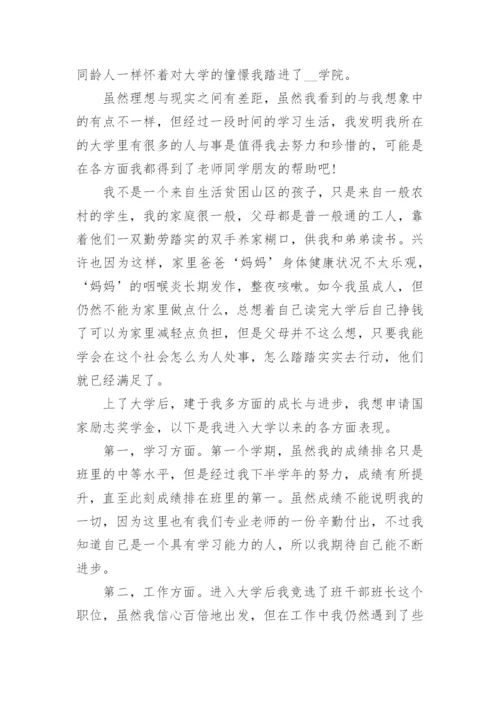 同龄人一样怀着对大学的憧憬我踏进了__学院。

虽然理想与现实之间有差距，虽然我看到的与我想象中的有点不一样，但经过一段时间的学习生活，我发明我所在的大学里有很多的人与事是值得我去努力和珍惜的，可能是在各方面我都得到了老师同学朋友的帮助吧！

我不是一个来自生活贫困山区的孩子，只是来自一般农村的学生，我的家庭很一般，父母都是普一般通的工人，靠着他们一双勤劳踏实的双手养家糊口，供我和弟弟读书。兴许也因为这样，家里爸爸‘妈妈’身体健康状况不太乐观，‘妈妈’的咽喉炎长期发作，整夜咳嗽。如今我虽成人，但仍然不能为家里做点什么，总想着自己读完大学后自己挣钱了可以为家里减轻点负担，但是父母并不这么想，只要我能学会在这个社会怎么为人处事，怎么踏踏实实去行动，他们就已经满足了。

上了大学后，建于我多方面的成长与进步，我想申请国家励志奖学金，以下是我进入大学以来的各方面表现。

第一，学习方面。第一个学期，虽然我的成绩排名只是班里的中等水平，但是经过我下半学年的努力，成绩有所提升，直至此刻成绩排在班里的第一。虽然成绩不能说明我的一切，因为这里也有我们专业老师的一份辛勤付出，不过我知道自己是一个具有学习能力的人，所以我期待自己能不断进步。

第二，工作方面。进入大学后我竞选了班干部班长这个职位，虽然我信心百倍地出发，但在工作中我仍然遇到了些